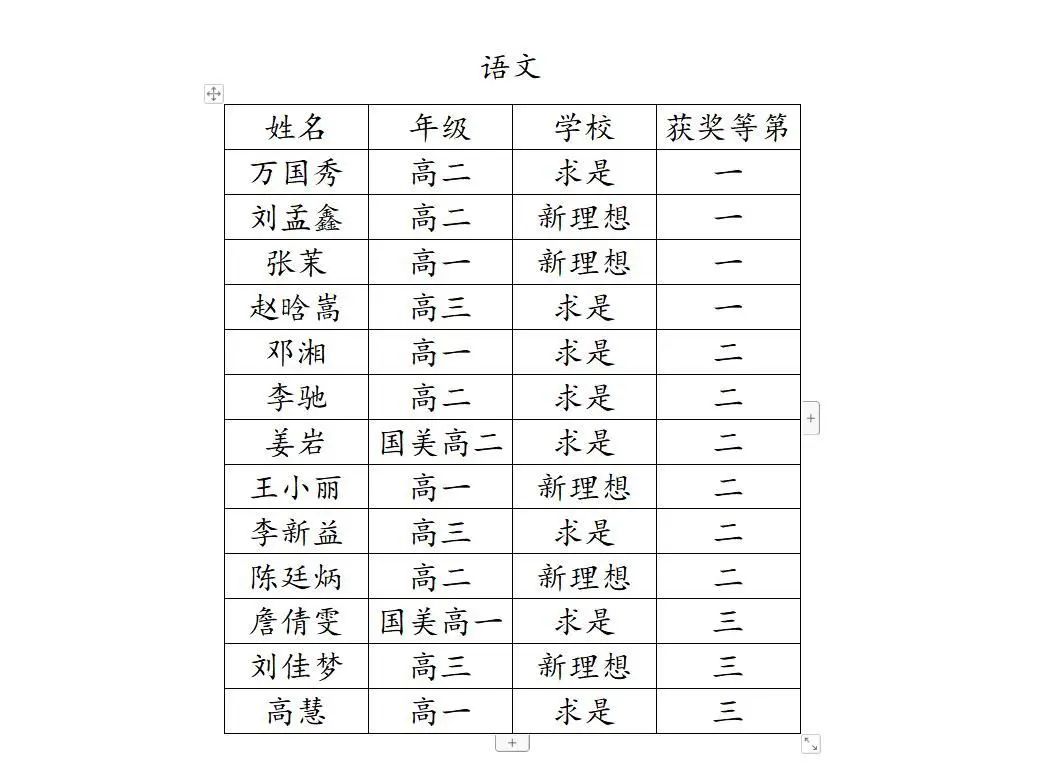 语文

| 姓名 | 年级 | 学校 | 获奖等第 |
|---|---|---|---|
| 万国秀 | 高二 | 求是 | 一 |
| 刘孟鑫 | 高二 | 新理想 | 一 |
| 张茉 | 高一 | 新理想 | 一 |
| 赵晗嵩 | 高三 | 求是 | 一 |
| 邓湘 | 高一 | 求是 | 二 |
| 李驰 | 高二 | 求是 | 二 |
| 姜岩 | 国美高二 | 求是 | 二 |
| 王小丽 | 高一 | 新理想 | 二 |
| 李新益 | 高三 | 求是 | 二 |
| 陈廷炳 | 高二 | 新理想 | 二 |
| 詹倩雯 | 国美高一 | 求是 | 三 |
| 刘佳梦 | 高三 | 新理想 | 三 |
| 高慧 | 高一 | 求是 | 三 |